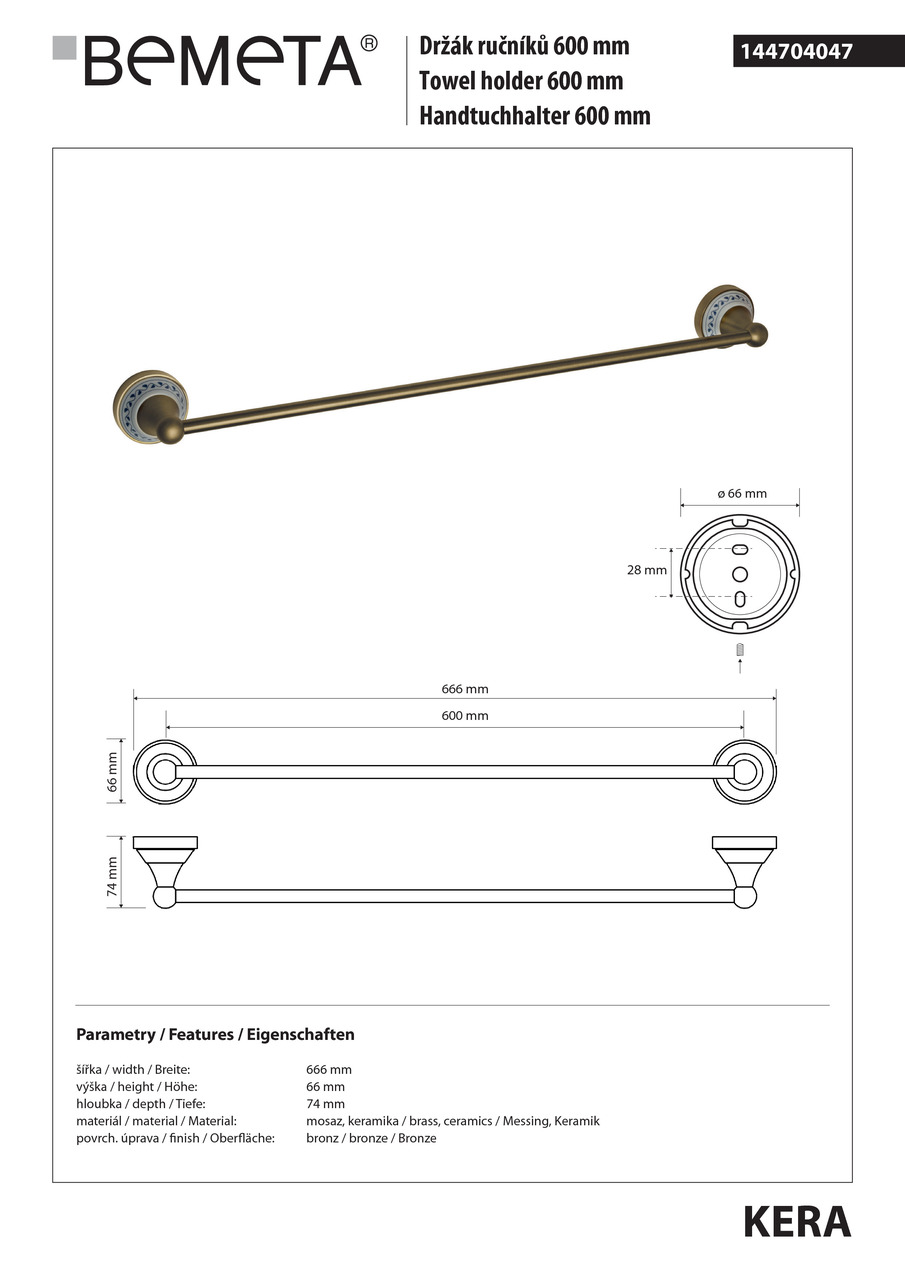 BEMETA®

Držák ručníků 600 mm
Towel holder 600 mm
Handtuchhalter 600 mm

144704047

ø 66 mm

28 mm

666 mm

600 mm

66 mm

74 mm

Parametry / Features / Eigenschaften

| | |
|---|---|
| šířka / width / Breite: | 666 mm |
| výška / height / Höhe: | 66 mm |
| hloubka / depth / Tiefe: | 74 mm |
| materiál / material / Material: | mosaz, keramika / brass, ceramics / Messing, Keramik |
| povrch. úprava / finish / Oberfläche: | bronz / bronze / Bronze |

KERA